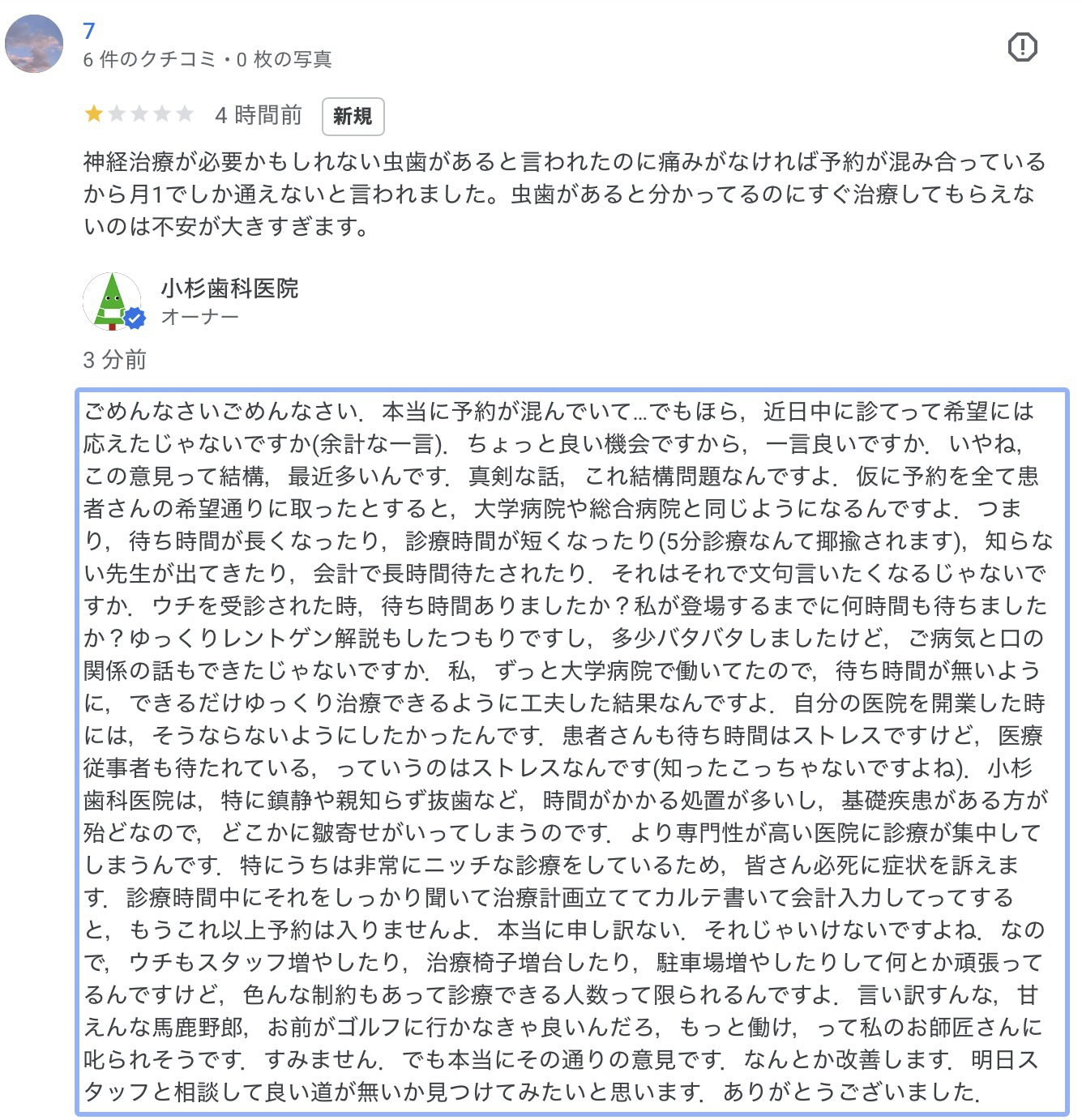 7
6 件のクチコミ・0 枚の写真

4 時間前 新規

神経治療が必要かもしれない虫歯があると言われたのに痛みがなければ予約が混み合っているから月1でしか通えないと言われました。虫歯があると分かってるのにすぐ治療してもらえないのは不安が大きすぎます。

小杉歯科医院
オーナー

3 分前

ごめんなさいごめんなさい．本当に予約が混んでいて…でもほら，近日中に診てって希望には応えたじゃないですか(余計な一言)．ちょっと良い機会ですから，一言良いですか．いやね，この意見って結構，最近多いんです．真剣な話，これ結構問題なんですよ．仮に予約を全て患者さんの希望通りに取ったとすると，大学病院や総合病院と同じようになるんですよ．つまり，待ち時間が長くなったり，診療時間が短くなったり(5分診療なんて揶揄されます)，知らない先生が出てきたり，会計で長時間待たされたり．それはそれで文句言いたくなるじゃないですか．ウチを受診された時，待ち時間ありましたか？私が登場するまでに何時間も待ちましたか？ゆっくりレントゲン解説もしたつもりですし，多少バタバタしましたけど，ご病気と口の関係の話もできたじゃないですか．私，ずっと大学病院で働いてたので，待ち時間が無いように，できるだけゆっくり治療できるように工夫した結果なんですよ．自分の医院を開業した時には，そうならないようにしたかったんです．患者さんも待ち時間はストレスですけど，医療従事者も待たれている，っていうのはストレスなんです(知ったこっちゃないですよね)．小杉歯科医院は，特に鎮静や親知らず抜歯など，時間がかかる処置が多いし，基礎疾患がある方が殆どなので，どこかに皺寄せがいってしまうのです．より専門性が高い医院に診療が集中してしまうんです．特にうちは非常にニッチな診療をしているため，皆さん必死に症状を訴えます．診療時間中にそれをしっかり聞いて治療計画立ててカルテ書いて会計入力してってすると，もうこれ以上予約は入りませんよ．本当に申し訳ない．それじゃいけないですよね．なので，ウチもスタッフ増やしたり，治療椅子増台したり，駐車場増やしたりして何とか頑張ってるんですけど，色んな制約もあって診療できる人数って限られるんですよ．言い訳すんな，甘えんな馬鹿野郎，お前がゴルフに行かなきゃ良いんだろ，もっと働け，って私のお師匠さんに叱られそうです．すみません．でも本当にその通りの意見です．なんとか改善します．明日スタッフと相談して良い道が無いか見つけてみたいと思います．ありがとうございました．